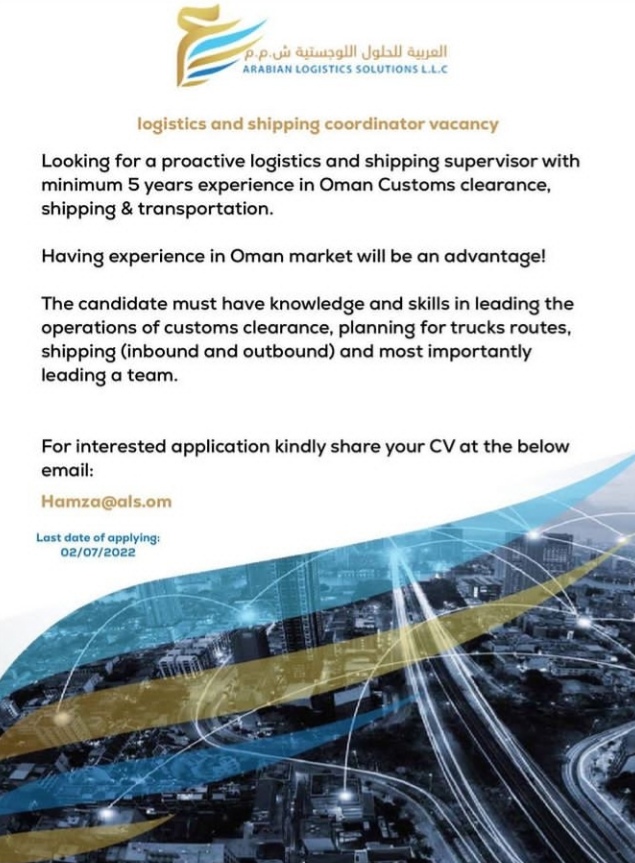 العربية للحلول اللوجستية ش.م.م
ARABIAN LOGISTICS SOLUTIONS L.L.C

logistics and shipping coordinator vacancy

Looking for a proactive logistics and shipping supervisor with minimum 5 years experience in Oman Customs clearance, shipping & transportation.

Having experience in Oman market will be an advantage!

The candidate must have knowledge and skills in leading the operations of customs clearance, planning for trucks routes, shipping (inbound and outbound) and most importantly leading a team.

For interested application kindly share your CV at the below email:

Hamza@als.om

Last date of applying:
02/07/2022